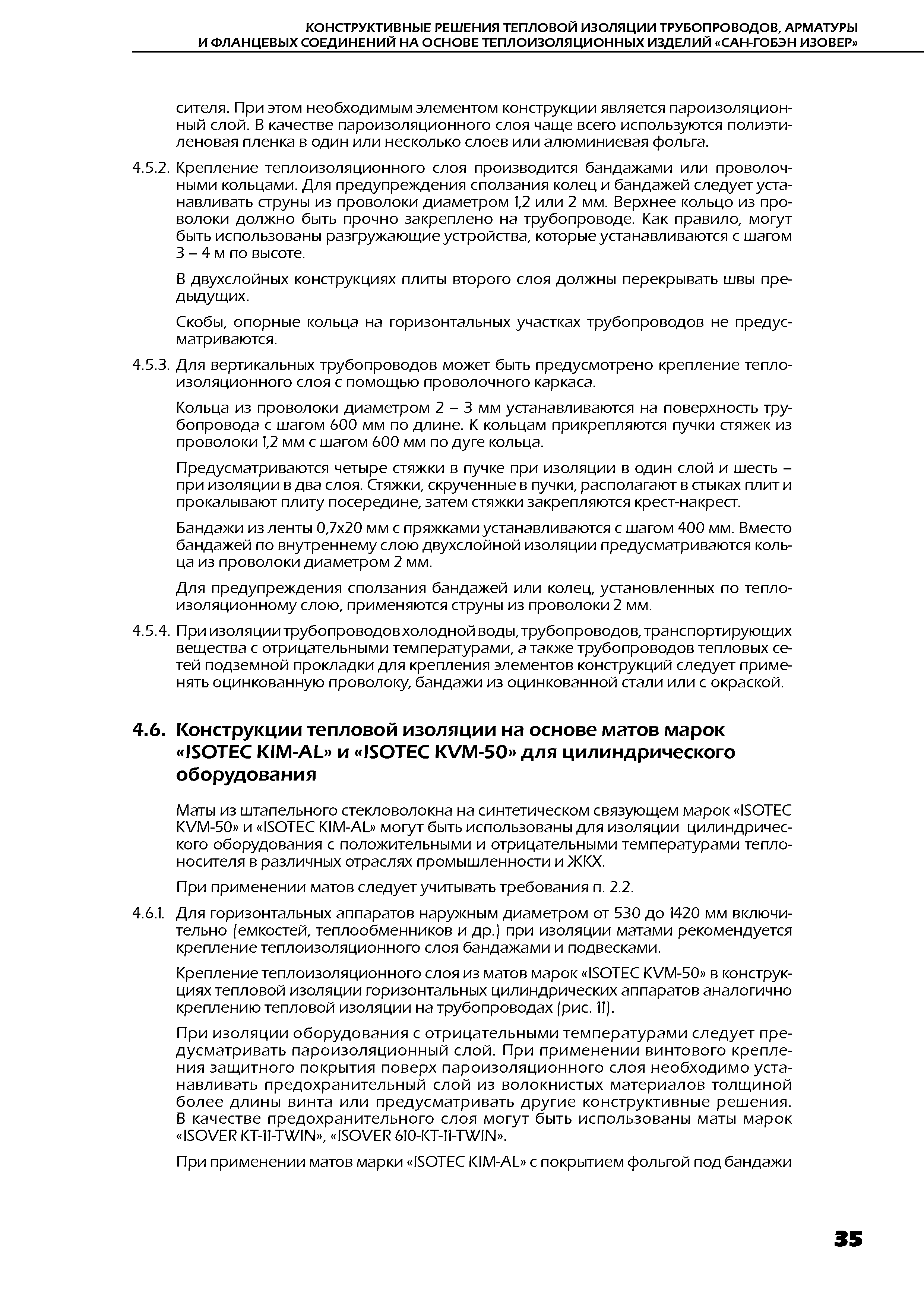 КОНСТРУКТИВНЫЕ РЕШЕНИЯ ТЕПЛОВОЙ ИЗОЛЯЦИИ ТРУБОПРОВОДОВ, АРМАТУРЫ И ФЛАНЦЕВЫХ СОЕДИНЕНИЙ НА ОСНОВЕ ТЕПЛОИЗОЛЯЦИОННЫХ ИЗДЕЛИЙ «САН-ГОБЭН ИЗОВЕР»

сителя. При этом необходимым элементом конструкции является пароизоляционный слой. В качестве пароизоляционного слоя чаще всего используются полиэтиленовая пленка в один или несколько слоев или алюминиевая фольга.

4.5.2. Крепление теплоизоляционного слоя производится бандажами или проволочными кольцами. Для предупреждения сползания колец и бандажей следует устанавливать струны из проволоки диаметром 1,2 или 2 мм. Верхнее кольцо из проволоки должно быть прочно закреплено на трубопроводе. Как правило, могут быть использованы разгружающие устройства, которые устанавливаются с шагом 3 – 4 м по высоте.

В двухслойных конструкциях плиты второго слоя должны перекрывать швы предыдущих.

Скобы, опорные кольца на горизонтальных участках трубопроводов не предусматриваются.

4.5.3. Для вертикальных трубопроводов может быть предусмотрено крепление теплоизоляционного слоя с помощью проволочного каркаса.

Кольца из проволоки диаметром 2 – 3 мм устанавливаются на поверхность трубопровода с шагом 600 мм по длине. К кольцам прикрепляются пучки стяжек из проволоки 1,2 мм с шагом 600 мм по дуге кольца.

Предусматриваются четыре стяжки в пучке при изоляции в один слой и шесть – при изоляции в два слоя. Стяжки, скрученные в пучки, располагают в стыках плит и прокалывают плиту посередине, затем стяжки закрепляются крест-накрест.

Бандажи из ленты 0,7х20 мм с пряжками устанавливаются с шагом 400 мм. Вместо бандажей по внутреннему слою двухслойной изоляции предусматриваются кольца из проволоки диаметром 2 мм.

Для предупреждения сползания бандажей или колец, установленных по теплоизоляционному слою, применяются струны из проволоки 2 мм.

4.5.4. При изоляции трубопроводов холодной воды, трубопроводов, транспортирующих вещества с отрицательными температурами, а также трубопроводов тепловых сетей подземной прокладки для крепления элементов конструкций следует применять оцинкованную проволоку, бандажи из оцинкованной стали или с окраской.

4.6. Конструкции тепловой изоляции на основе матов марок «ISOTEC KIM-AL» и «ISOTEC KVM-50» для цилиндрического оборудования

Маты из штапельного стекловолокна на синтетическом связующем марок «ISOTEC KVM-50» и «ISOTEC KIM-AL» могут быть использованы для изоляции цилиндрического оборудования с положительными и отрицательными температурами теплоносителя в различных отраслях промышленности и ЖКХ.

При применении матов следует учитывать требования п. 2.2.

4.6.1. Для горизонтальных аппаратов наружным диаметром от 530 до 1420 мм включительно (емкостей, теплообменников и др.) при изоляции матами рекомендуется крепление теплоизоляционного слоя бандажами и подвесками.

Крепление теплоизоляционного слоя из матов марок «ISOTEC KVM-50» в конструкциях тепловой изоляции горизонтальных цилиндрических аппаратов аналогично креплению тепловой изоляции на трубопроводах (рис. 11).

При изоляции оборудования с отрицательными температурами следует предусматривать пароизоляционный слой. При применении винтового крепления защитного покрытия поверх пароизоляционного слоя необходимо устанавливать предохранительный слой из волокнистых материалов толщиной более длины винта или предусматривать другие конструктивные решения. В качестве предохранительного слоя могут быть использованы маты марок «ISOVER KT-11-TWIN», «ISOVER 610-KT-11-TWIN».

При применении матов марки «ISOTEC KIM-AL» с покрытием фольгой под бандажи

35